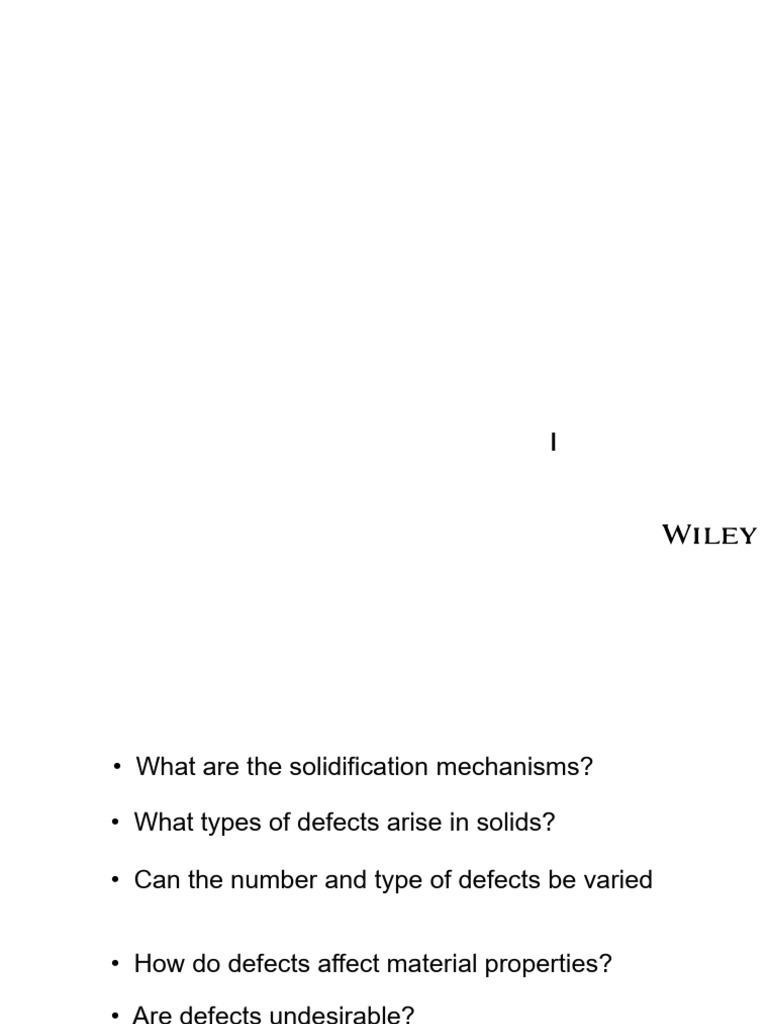 I

WILEY

• What are the solidification mechanisms?

• What types of defects arise in solids?

• Can the number and type of defects be varied

• How do defects affect material properties?

• Are defects undesirable?